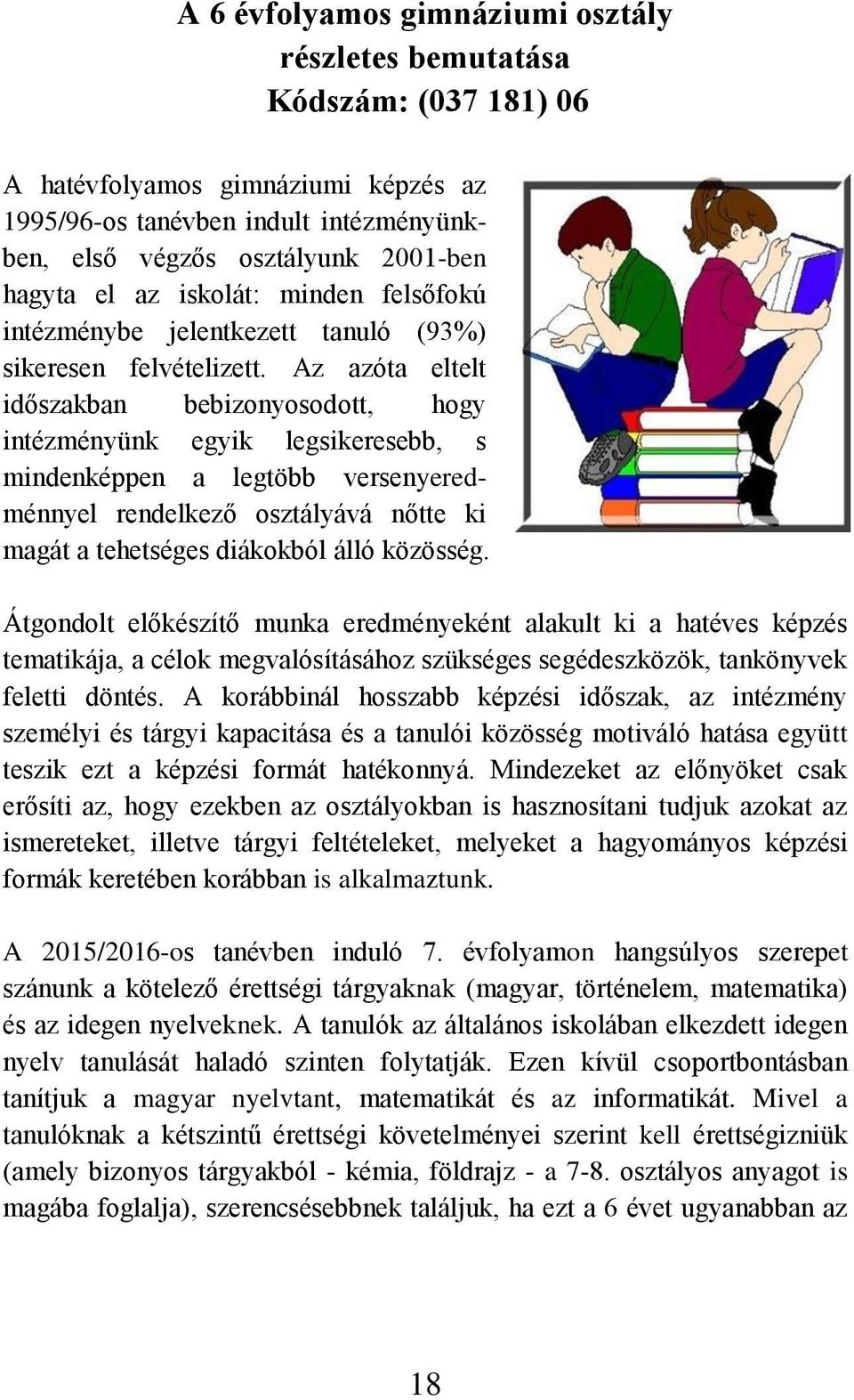 A 6 évfolyamos gimnáziumi osztály részletes bemutatása
Kódszám: (037 181) 06

A hatévfolyamos gimnáziumi képzés az 1995/96-os tanévben indult intézményünkben, első végzős osztályunk 2001-ben hagyta el az iskolát: minden felsőfokú intézménybe jelentkezett tanuló (93%) sikeresen felvételizett. Az azóta eltelt időszakban bebizonyosodott, hogy intézményünk egyik legsikeresebb, s mindenképpen a legtöbb versenyeredménnyel rendelkező osztályává nőtte ki magát a tehetséges diákokból álló közösség.

Átgondolt előkészítő munka eredményeként alakult ki a hatéves képzés tematikája, a célok megvalósításához szükséges segédeszközök, tankönyvek feletti döntés. A korábbinál hosszabb képzési időszak, az intézmény személyi és tárgyi kapacitása és a tanulói közösség motiváló hatása együtt teszik ezt a képzési formát hatékonnyá. Mindezeket az előnyöket csak erősíti az, hogy ezekben az osztályokban is hasznosítani tudjuk azokat az ismereteket, illetve tárgyi feltételeket, melyeket a hagyományos képzési formák keretében korábban is alkalmaztunk.

A 2015/2016-os tanévben induló 7. évfolyamon hangsúlyos szerepet szánunk a kötelező érettségi tárgyaknak (magyar, történelem, matematika) és az idegen nyelveknek. A tanulók az általános iskolában elkezdett idegen nyelv tanulását haladó szinten folytatják. Ezen kívül csoportbontásban tanítjuk a magyar nyelvtant, matematikát és az informatikát. Mivel a tanulóknak a kétszintű érettségi követelményei szerint kell érettségizniük (amely bizonyos tárgyakból - kémia, földrajz - a 7-8. osztályos anyagot is magába foglalja), szerencsésebbnek találjuk, ha ezt a 6 évet ugyanabban az

18